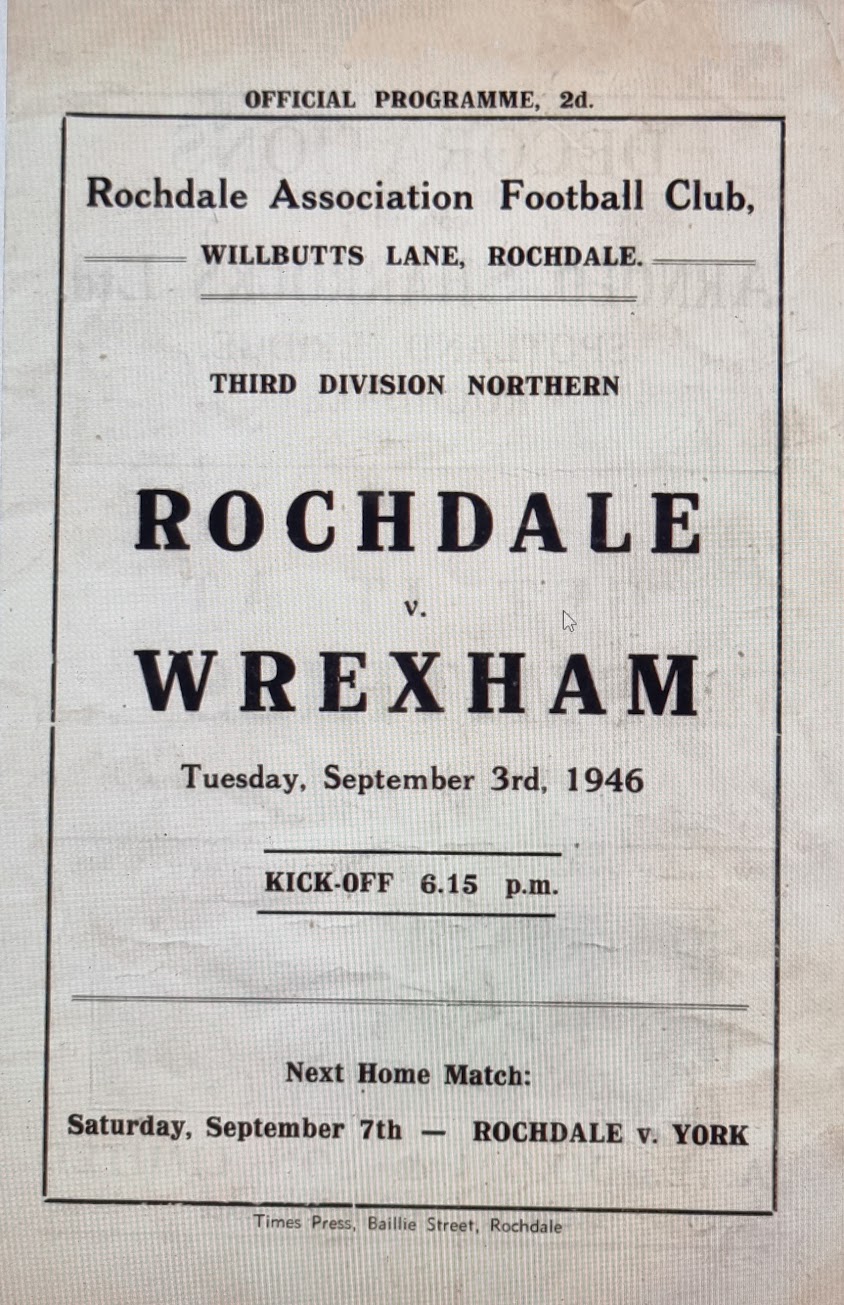 OFFICIAL PROGRAMME, 2d.

Rochdale Association Football Club,

WILLBUTTS LANE, ROCHDALE.

THIRD DIVISION NORTHERN

ROCHDALE

v.

WREXHAM

Tuesday, September 3rd, 1946

KICK-OFF 6.15 p.m.

Next Home Match:

Saturday, September 7th — ROCHDALE v. YORK

Times Press, Baillie Street, Rochdale